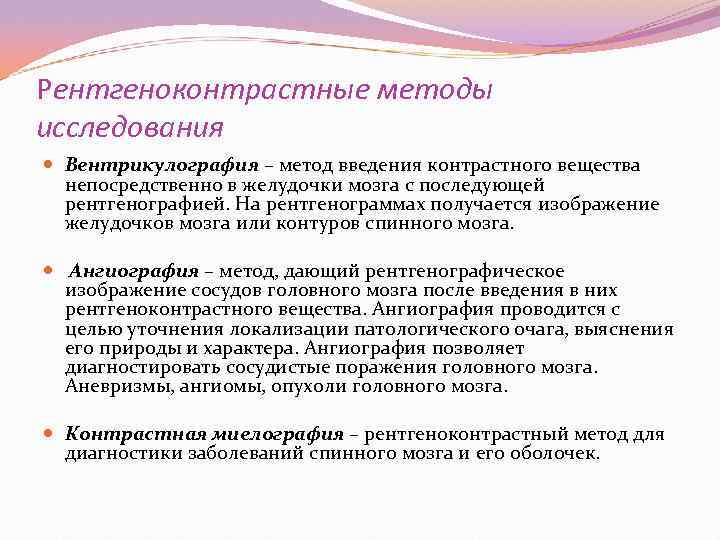 Рентгеноконтрастные методы исследования

Вентрикулография – метод введения контрастного вещества непосредственно в желудочки мозга с последующей рентгенографией. На рентгенограммах получается изображение желудочков мозга или контуров спинного мозга.

Ангиография – метод, дающий рентгенографическое изображение сосудов головного мозга после введения в них рентгеноконтрастного вещества. Ангиография проводится с целью уточнения локализации патологического очага, выяснения его природы и характера. Ангиография позволяет диагностировать сосудистые поражения головного мозга. Аневризмы, ангиомы, опухоли головного мозга.

Контрастная миелография – рентгеноконтрастный метод для диагностики заболеваний спинного мозга и его оболочек.